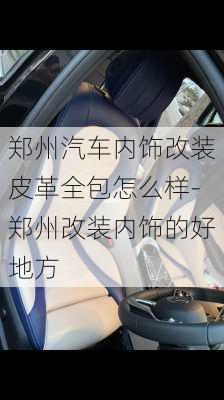 郑州汽车内饰改装皮革全包怎么样-郑州改装内饰的好地方